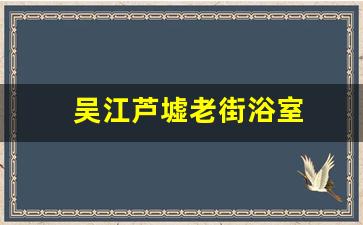 吴江芦墟老街浴室